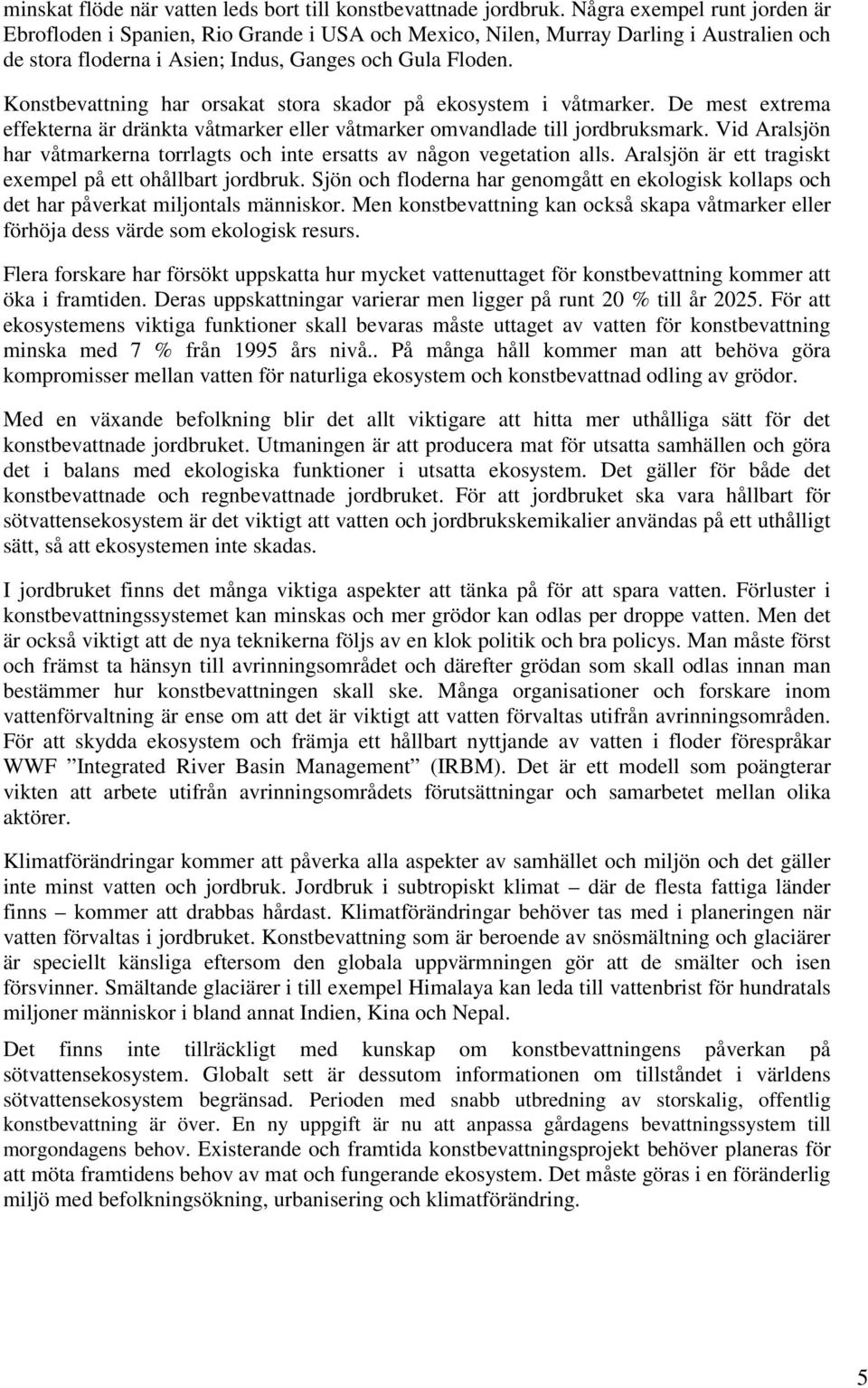 minskat flöde när vatten leds bort till konstbevattnade jordbruk. Några exempel runt jorden är Ebrofloden i Spanien, Rio Grande i USA och Mexico, Nilen, Murray Darling i Australien och de stora floderna i Asien; Indus, Ganges och Gula Floden.

Konstbevattning har orsakat stora skador på ekosystem i våtmarker. De mest extrema effekterna är dränkta våtmarker eller våtmarker omvandlade till jordbruksmark. Vid Aralsjön har våtmarkerna torrlagts och inte ersatts av någon vegetation alls. Aralsjön är ett tragiskt exempel på ett ohållbart jordbruk. Sjön och floderna har genomgått en ekologisk kollaps och det har påverkat miljontals människor. Men konstbevattning kan också skapa våtmarker eller förhöja dess värde som ekologisk resurs.

Flera forskare har försökt uppskatta hur mycket vattenuttaget för konstbevattning kommer att öka i framtiden. Deras uppskattningar varierar men ligger på runt 20 % till år 2025. För att ekosystemens viktiga funktioner skall bevaras måste uttaget av vatten för konstbevattning minska med 7 % från 1995 års nivå.. På många håll kommer man att behöva göra kompromisser mellan vatten för naturliga ekosystem och konstbevattnad odling av grödor.

Med en växande befolkning blir det allt viktigare att hitta mer uthålliga sätt för det konstbevattnade jordbruket. Utmaningen är att producera mat för utsatta samhällen och göra det i balans med ekologiska funktioner i utsatta ekosystem. Det gäller för både det konstbevattnade och regnbevattnade jordbruket. För att jordbruket ska vara hållbart för sötvattensekosystem är det viktigt att vatten och jordbrukskemikalier användas på ett uthålligt sätt, så att ekosystemen inte skadas.

I jordbruket finns det många viktiga aspekter att tänka på för att spara vatten. Förluster i konstbevattningssystemet kan minskas och mer grödor kan odlas per droppe vatten. Men det är också viktigt att de nya teknikerna följs av en klok politik och bra policys. Man måste först och främst ta hänsyn till avrinningsområdet och därefter grödan som skall odlas innan man bestämmer hur konstbevattningen skall ske. Många organisationer och forskare inom vattenförvaltning är ense om att det är viktigt att vatten förvaltas utifrån avrinningsområden. För att skydda ekosystem och främja ett hållbart nyttjande av vatten i floder förespråkar WWF ”Integrated River Basin Management” (IRBM). Det är ett modell som poängterar vikten att arbete utifrån avrinningsområdets förutsättningar och samarbetet mellan olika aktörer.

Klimatförändringar kommer att påverka alla aspekter av samhället och miljön och det gäller inte minst vatten och jordbruk. Jordbruk i subtropiskt klimat – där de flesta fattiga länder finns – kommer att drabbas hårdast. Klimatförändringar behöver tas med i planeringen när vatten förvaltas i jordbruket. Konstbevattning som är beroende av snösmältning och glaciärer är speciellt känsliga eftersom den globala uppvärmningen gör att de smälter och isen försvinner. Smältande glaciärer i till exempel Himalaya kan leda till vattenbrist för hundratals miljoner människor i bland annat Indien, Kina och Nepal.

Det finns inte tillräckligt med kunskap om konstbevattningens påverkan på sötvattensekosystem. Globalt sett är dessutom informationen om tillståndet i världens sötvattensekosystem begränsad. Perioden med snabb utbredning av storskalig, offentlig konstbevattning är över. En ny uppgift är nu att anpassa gårdagens bevattningssystem till morgondagens behov. Existerande och framtida konstbevattningsprojekt behöver planeras för att möta framtidens behov av mat och fungerande ekosystem. Det måste göras i en föränderlig miljö med befolkningsökning, urbanisering och klimatförändring.

5